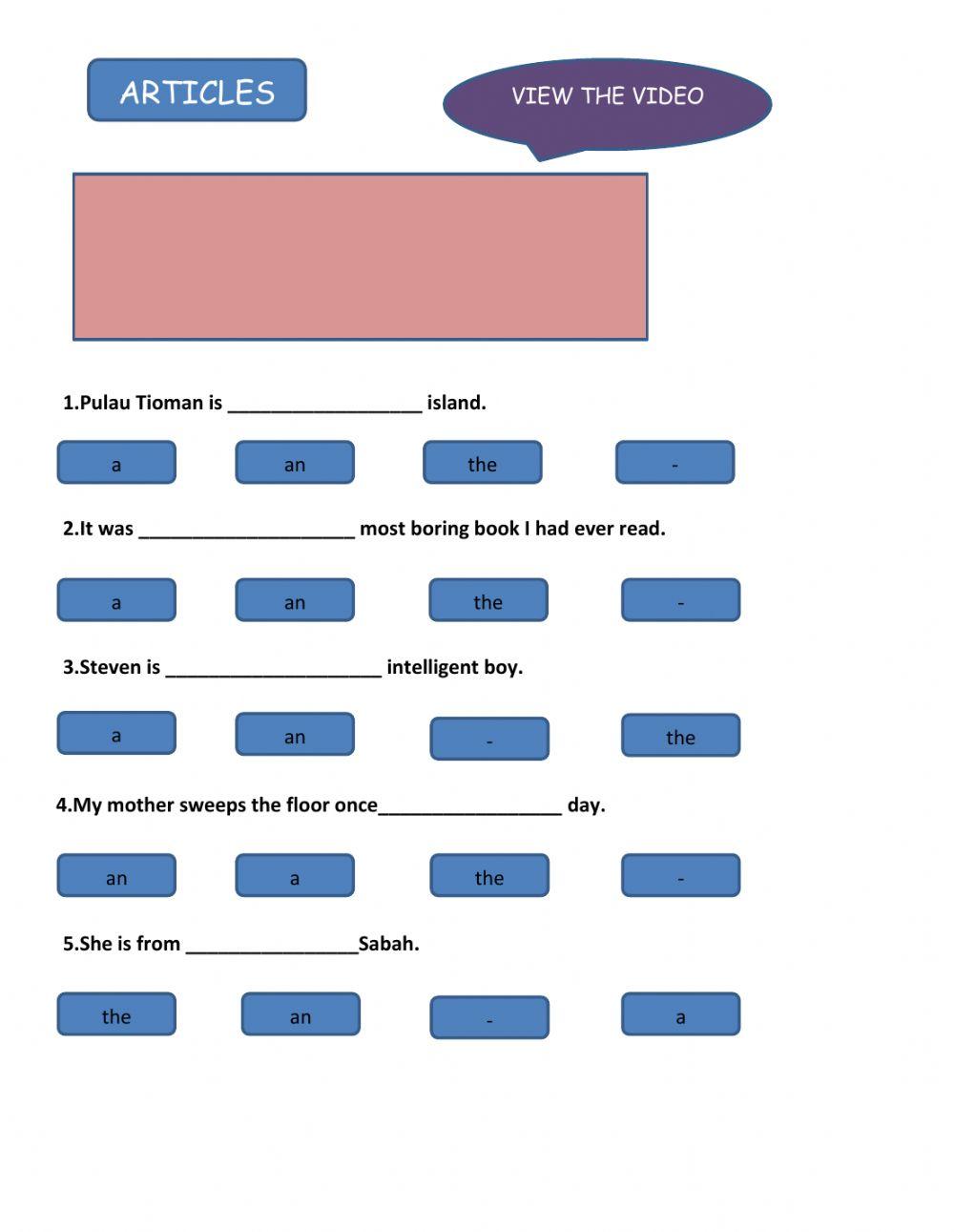 ARTICLES

VIEW THE VIDEO

1.Pulau Tioman is ____ island.

a
an
the
-

2.It was ____ most boring book I had ever read.

a
an
the
-

3.Steven is ____ intelligent boy.

a
an
-
the

4.My mother sweeps the floor once____ day.

an
a
the
-

5.She is from ____Sabah.

the
an
-
a